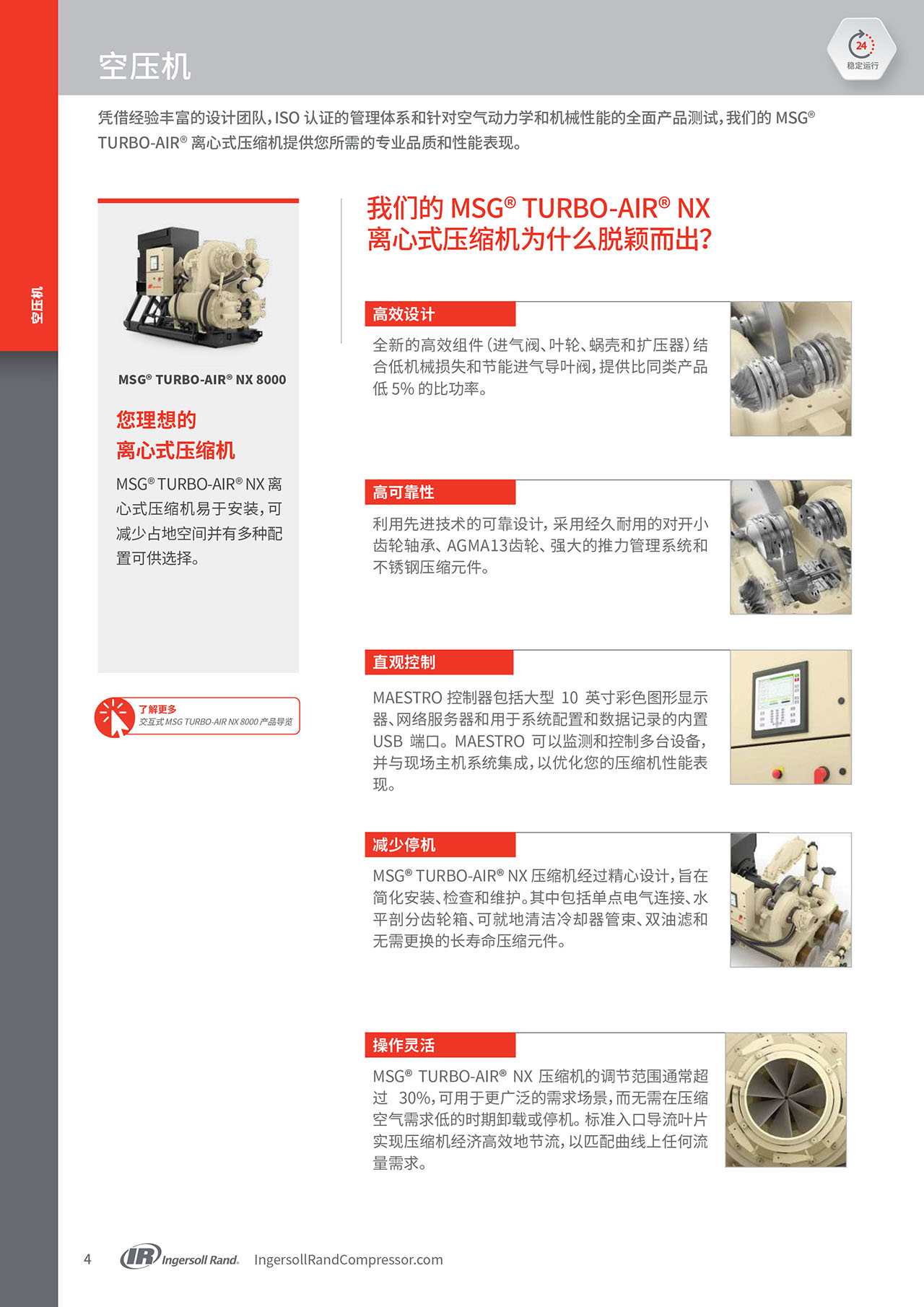 空压机

24
稳定运行

空压机

凭借经验丰富的设计团队，ISO 认证的管理体系和针对空气动力学和机械性能的全面产品测试，我们的 MSG® TURBO-AIR® 离心式压缩机提供您所需的专业品质和性能表现。

MSG® TURBO-AIR® NX 8000

您理想的
离心式压缩机

MSG® TURBO-AIR® NX 离心式压缩机易于安装，可减少占地空间并有多种配置可供选择。

了解更多
交互式 MSG TURBO-AIR NX 8000 产品导览

我们的 MSG® TURBO-AIR® NX
离心式压缩机为什么脱颖而出？

高效设计
全新的高效组件（进气阀、叶轮、蜗壳和扩压器）结合低机械损失和节能进气导叶阀，提供比同类产品低 5% 的比功率。

高可靠性
利用先进技术的可靠设计，采用经久耐用的对开小齿轮轴承、AGMA13齿轮、强大的推力管理系统和不锈钢压缩元件。

直观控制
MAESTRO 控制器包括大型 10 英寸彩色图形显示器、网络服务器和用于系统配置和数据记录的内置 USB 端口。MAESTRO 可以监测和控制多台设备，并与现场主机系统集成，以优化您的压缩机性能表现。

减少停机
MSG® TURBO-AIR® NX 压缩机经过精心设计，旨在简化安装、检查和维护。其中包括单点电气连接、水平剖分齿轮箱、可就地清洁冷却器管束、双油滤和无需更换的长寿命压缩元件。

操作灵活
MSG® TURBO-AIR® NX 压缩机的调节范围通常超过 30%，可用于更广泛的需求场景，而无需在压缩空气需求低的时期卸载或停机。标准入口导流叶片实现压缩机经济高效地节流，以匹配曲线上任何流量需求。

4 IR Ingersoll Rand. IngersollRandCompressor.com